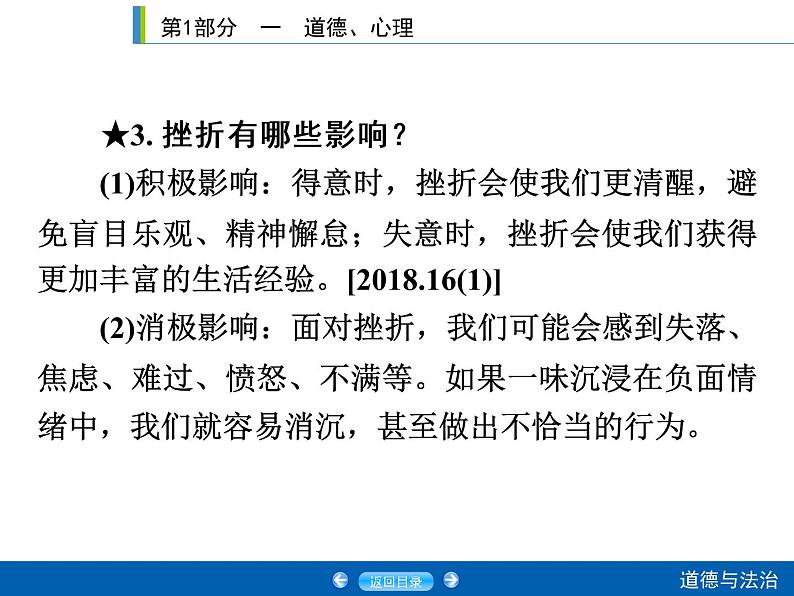 第1部分 一 道德、心理

★3.挫折有哪些影响?

(1)积极影响:得意时,挫折会使我们更清醒,避免盲目乐观、精神懈怠;失意时,挫折会使我们获得更加丰富的生活经验。[2018.16(1)]

(2)消极影响:面对挫折,我们可能会感到失落、焦虑、难过、愤怒、不满等。如果一味沉浸在负面情绪中,我们就容易消沉,甚至做出不恰当的行为。

返回目录

道德与法治